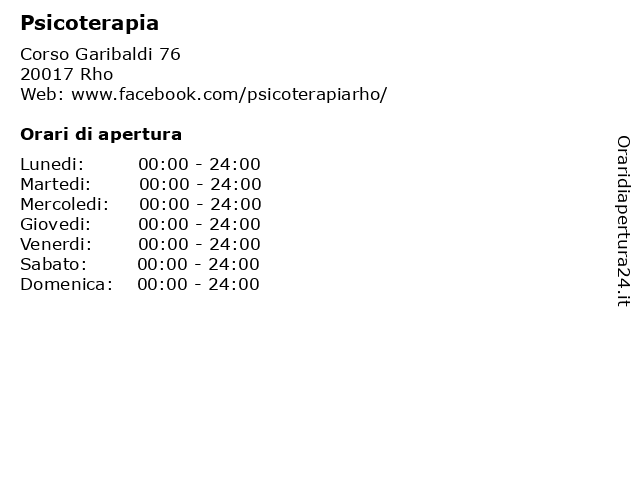 Psicoterapia

Corso Garibaldi 76
20017 Rho
Web: www.facebook.com/psicoterapiarho/

Orari di apertura

| | |
|---|---|
| Lunedi: | 00:00 - 24:00 |
| Martedi: | 00:00 - 24:00 |
| Mercoledi: | 00:00 - 24:00 |
| Giovedi: | 00:00 - 24:00 |
| Venerdi: | 00:00 - 24:00 |
| Sabato: | 00:00 - 24:00 |
| Domenica: | 00:00 - 24:00 |

Oraridiapertura24.it